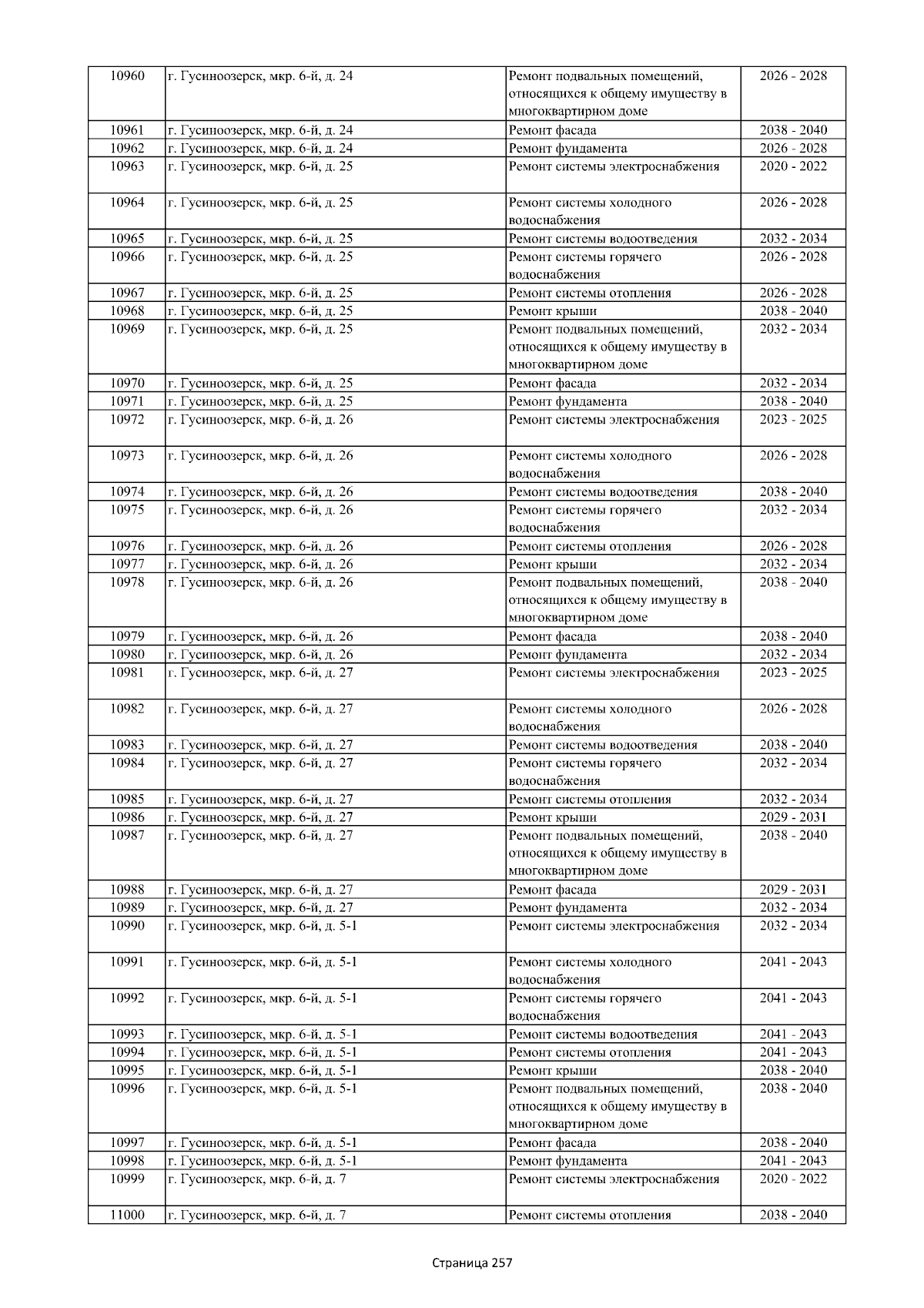 | 10960 | г. Гусиноозерск, мкр. 6-й, д. 24 | Ремонт подвальных помещений, относящихся к общему имуществу в многоквартирном доме | 2026 - 2028 |
|---|---|---|---|
| 10961 | г. Гусиноозерск, мкр. 6-й, д. 24 | Ремонт фасада | 2038 - 2040 |
| 10962 | г. Гусиноозерск, мкр. 6-й, д. 24 | Ремонт фундамента | 2026 - 2028 |
| 10963 | г. Гусиноозерск, мкр. 6-й, д. 25 | Ремонт системы электроснабжения | 2020 - 2022 |
| 10964 | г. Гусиноозерск, мкр. 6-й, д. 25 | Ремонт системы холодного водоснабжения | 2026 - 2028 |
| 10965 | г. Гусиноозерск, мкр. 6-й, д. 25 | Ремонт системы водоотведения | 2032 - 2034 |
| 10966 | г. Гусиноозерск, мкр. 6-й, д. 25 | Ремонт системы горячего водоснабжения | 2026 - 2028 |
| 10967 | г. Гусиноозерск, мкр. 6-й, д. 25 | Ремонт системы отопления | 2026 - 2028 |
| 10968 | г. Гусиноозерск, мкр. 6-й, д. 25 | Ремонт крыши | 2038 - 2040 |
| 10969 | г. Гусиноозерск, мкр. 6-й, д. 25 | Ремонт подвальных помещений, относящихся к общему имуществу в многоквартирном доме | 2032 - 2034 |
| 10970 | г. Гусиноозерск, мкр. 6-й, д. 25 | Ремонт фасада | 2032 - 2034 |
| 10971 | г. Гусиноозерск, мкр. 6-й, д. 25 | Ремонт фундамента | 2038 - 2040 |
| 10972 | г. Гусиноозерск, мкр. 6-й, д. 26 | Ремонт системы электроснабжения | 2023 - 2025 |
| 10973 | г. Гусиноозерск, мкр. 6-й, д. 26 | Ремонт системы холодного водоснабжения | 2026 - 2028 |
| 10974 | г. Гусиноозерск, мкр. 6-й, д. 26 | Ремонт системы водоотведения | 2038 - 2040 |
| 10975 | г. Гусиноозерск, мкр. 6-й, д. 26 | Ремонт системы горячего водоснабжения | 2032 - 2034 |
| 10976 | г. Гусиноозерск, мкр. 6-й, д. 26 | Ремонт системы отопления | 2026 - 2028 |
| 10977 | г. Гусиноозерск, мкр. 6-й, д. 26 | Ремонт крыши | 2032 - 2034 |
| 10978 | г. Гусиноозерск, мкр. 6-й, д. 26 | Ремонт подвальных помещений, относящихся к общему имуществу в многоквартирном доме | 2038 - 2040 |
| 10979 | г. Гусиноозерск, мкр. 6-й, д. 26 | Ремонт фасада | 2038 - 2040 |
| 10980 | г. Гусиноозерск, мкр. 6-й, д. 26 | Ремонт фундамента | 2032 - 2034 |
| 10981 | г. Гусиноозерск, мкр. 6-й, д. 27 | Ремонт системы электроснабжения | 2023 - 2025 |
| 10982 | г. Гусиноозерск, мкр. 6-й, д. 27 | Ремонт системы холодного водоснабжения | 2026 - 2028 |
| 10983 | г. Гусиноозерск, мкр. 6-й, д. 27 | Ремонт системы водоотведения | 2038 - 2040 |
| 10984 | г. Гусиноозерск, мкр. 6-й, д. 27 | Ремонт системы горячего водоснабжения | 2032 - 2034 |
| 10985 | г. Гусиноозерск, мкр. 6-й, д. 27 | Ремонт системы отопления | 2032 - 2034 |
| 10986 | г. Гусиноозерск, мкр. 6-й, д. 27 | Ремонт крыши | 2029 - 2031 |
| 10987 | г. Гусиноозерск, мкр. 6-й, д. 27 | Ремонт подвальных помещений, относящихся к общему имуществу в многоквартирном доме | 2038 - 2040 |
| 10988 | г. Гусиноозерск, мкр. 6-й, д. 27 | Ремонт фасада | 2029 - 2031 |
| 10989 | г. Гусиноозерск, мкр. 6-й, д. 27 | Ремонт фундамента | 2032 - 2034 |
| 10990 | г. Гусиноозерск, мкр. 6-й, д. 5-1 | Ремонт системы электроснабжения | 2032 - 2034 |
| 10991 | г. Гусиноозерск, мкр. 6-й, д. 5-1 | Ремонт системы холодного водоснабжения | 2041 - 2043 |
| 10992 | г. Гусиноозерск, мкр. 6-й, д. 5-1 | Ремонт системы горячего водоснабжения | 2041 - 2043 |
| 10993 | г. Гусиноозерск, мкр. 6-й, д. 5-1 | Ремонт системы водоотведения | 2041 - 2043 |
| 10994 | г. Гусиноозерск, мкр. 6-й, д. 5-1 | Ремонт системы отопления | 2041 - 2043 |
| 10995 | г. Гусиноозерск, мкр. 6-й, д. 5-1 | Ремонт крыши | 2038 - 2040 |
| 10996 | г. Гусиноозерск, мкр. 6-й, д. 5-1 | Ремонт подвальных помещений, относящихся к общему имуществу в многоквартирном доме | 2038 - 2040 |
| 10997 | г. Гусиноозерск, мкр. 6-й, д. 5-1 | Ремонт фасада | 2038 - 2040 |
| 10998 | г. Гусиноозерск, мкр. 6-й, д. 5-1 | Ремонт фундамента | 2041 - 2043 |
| 10999 | г. Гусиноозерск, мкр. 6-й, д. 7 | Ремонт системы электроснабжения | 2020 - 2022 |
| 11000 | г. Гусиноозерск, мкр. 6-й, д. 7 | Ремонт системы отопления | 2038 - 2040 |

Страница 257